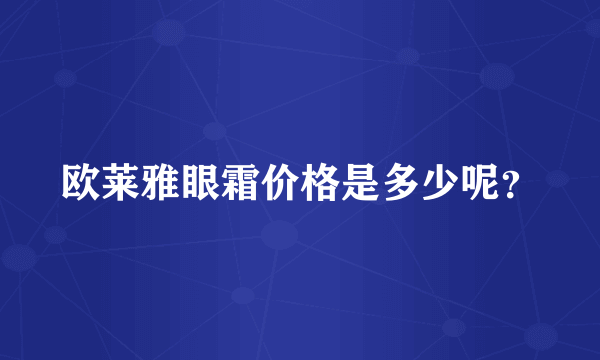 欧莱雅眼霜价格是多少呢？